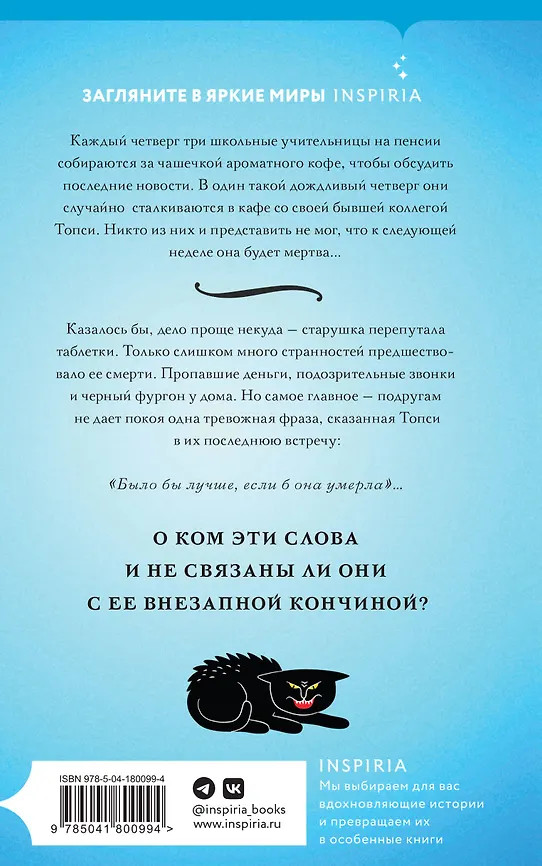 ЗАГЛЯНИТЕ В ЯРКИЕ МИРЫ INSPIRIA

Каждый четверг три школьные учительницы на пенсии собираются за чашечкой ароматного кофе, чтобы обсудить последние новости. В один такой дождливый четверг они случайно сталкиваются в кафе со своей бывшей коллегой Топси. Никто из них и представить не мог, что к следующей неделе она будет мертва...

Казалось бы, дело проще некуда — старушка перепутала таблетки. Только слишком много странностей предшествовало ее смерти. Пропавшие деньги, подозрительные звонки и черный фургон у дома. Но самое главное — подругам не дает покоя одна тревожная фраза, сказанная Топси в их последнюю встречу:

«Было бы лучше, если б она умерла»...

О КОМ ЭТИ СЛОВА И НЕ СВЯЗАНЫ ЛИ ОНИ С ЕЕ ВНЕЗАПНОЙ КОНЧИНОЙ?

ISBN 978-5-04-180099-4

9 785041 800994 >

@inspiria_books
www.inspiria.ru

INSPIRIA
Мы выбираем для вас вдохновляющие истории и превращаем их в особенные книги